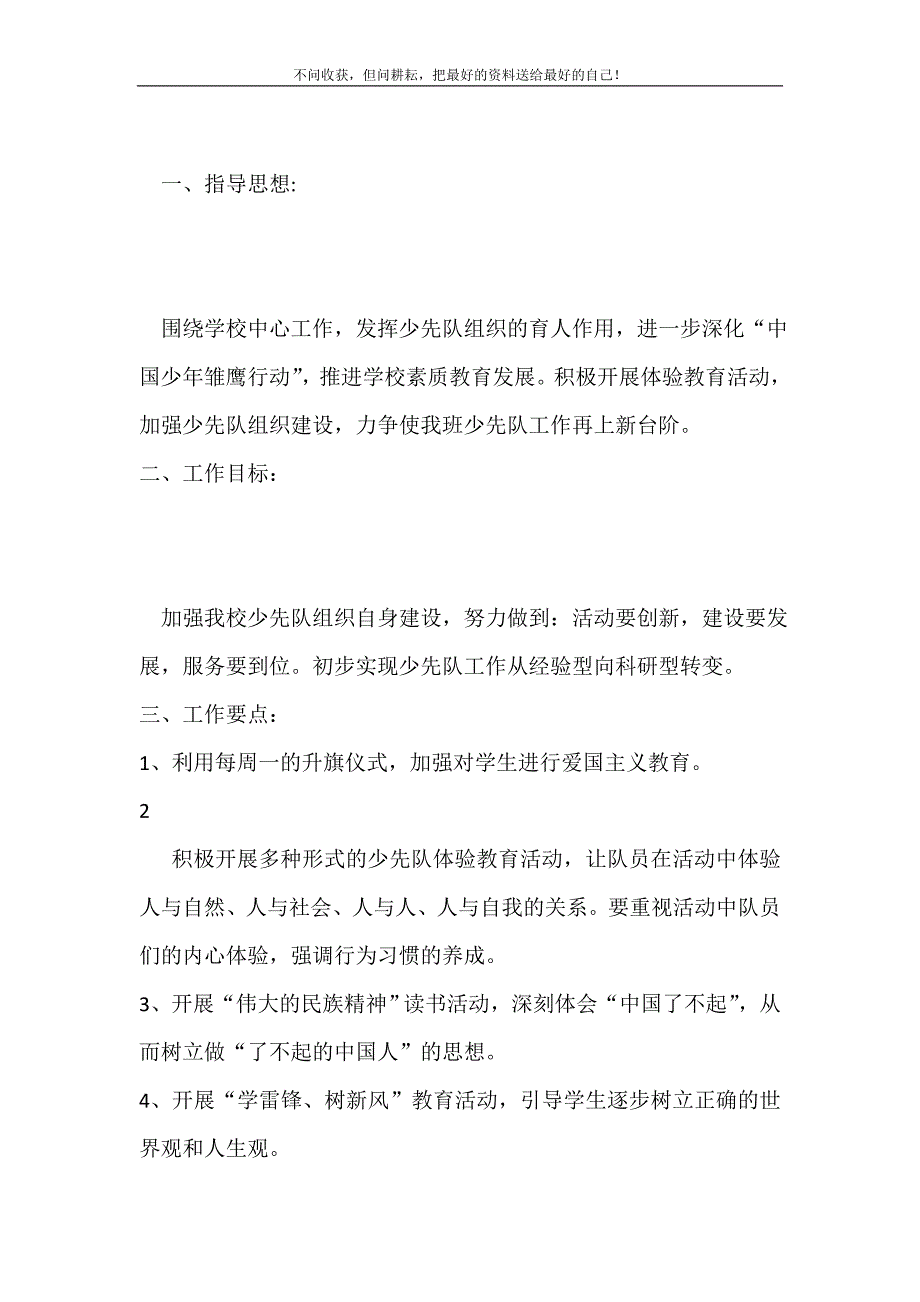 不问收获，但问耕耘，把最好的资料送给最好的自己！

一、指导思想:

围绕学校中心工作，发挥少先队组织的育人作用，进一步深化“中国少年雏鹰行动”，推进学校素质教育发展。积极开展体验教育活动，加强少先队组织建设，力争使我班少先队工作再上新台阶。

二、工作目标：

加强我校少先队组织自身建设，努力做到：活动要创新，建设要发展，服务要到位。初步实现少先队工作从经验型向科研型转变。

三、工作要点：

1、利用每周一的升旗仪式，加强对学生进行爱国主义教育。

2

积极开展多种形式的少先队体验教育活动，让队员在活动中体验人与自然、人与社会、人与人、人与自我的关系。要重视活动中队员们的内心体验，强调行为习惯的养成。

3、开展“伟大的民族精神”读书活动，深刻体会“中国了不起”，从而树立做“了不起的中国人”的思想。

4、开展“学雷锋、树新风”教育活动，引导学生逐步树立正确的世界观和人生观。